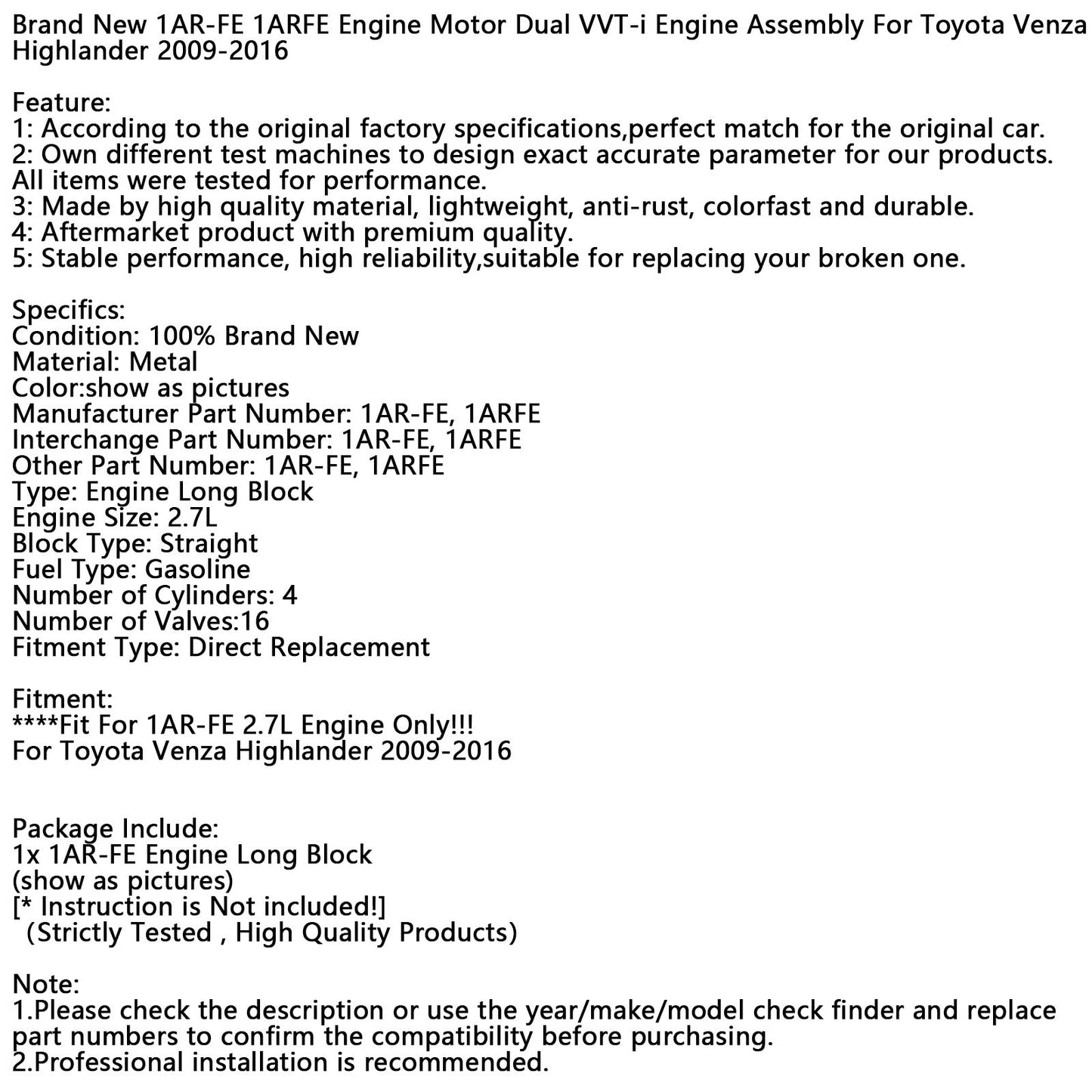 Brand New 1AR-FE 1ARFE Engine Motor Dual VVT-i Engine Assembly For Toyota Venza Highlander 2009-2016

Feature:
1: According to the original factory specifications,perfect match for the original car.
2: Own different test machines to design exact accurate parameter for our products. All items were tested for performance.
3: Made by high quality material, lightweight, anti-rust, colorfast and durable.
4: Aftermarket product with premium quality.
5: Stable performance, high reliability,suitable for replacing your broken one.

Specifics:
Condition: 100% Brand New
Material: Metal
Color:show as pictures
Manufacturer Part Number: 1AR-FE, 1ARFE
Interchange Part Number: 1AR-FE, 1ARFE
Other Part Number: 1AR-FE, 1ARFE
Type: Engine Long Block
Engine Size: 2.7L
Block Type: Straight
Fuel Type: Gasoline
Number of Cylinders: 4
Number of Valves:16
Fitment Type: Direct Replacement

Fitment:
****Fit For 1AR-FE 2.7L Engine Only!!!
For Toyota Venza Highlander 2009-2016

Package Include:
1x 1AR-FE Engine Long Block
(show as pictures)
[* Instruction is Not included!]
(Strictly Tested , High Quality Products)

Note:
1.Please check the description or use the year/make/model check finder and replace part numbers to confirm the compatibility before purchasing.
2.Professional installation is recommended.